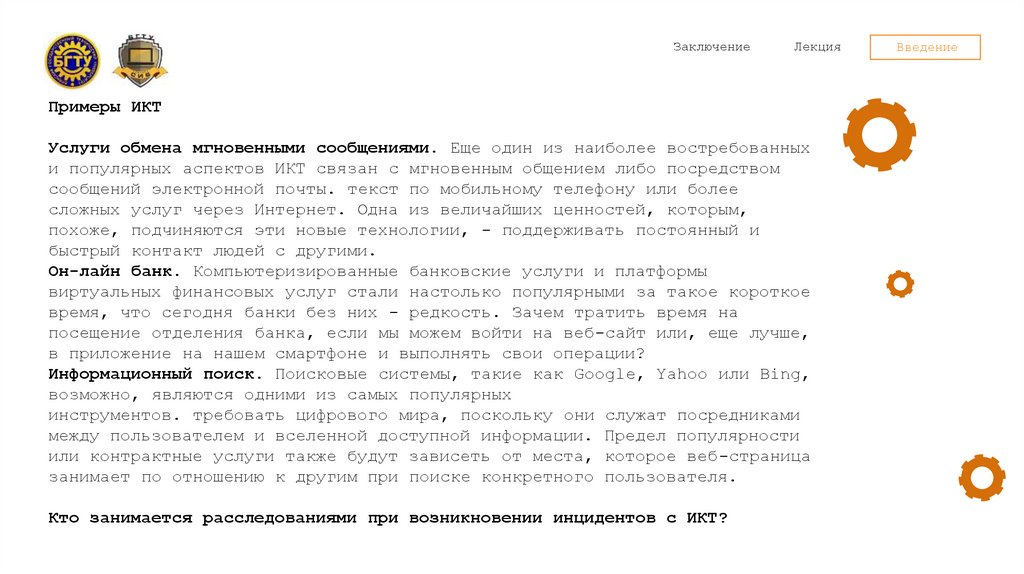 БГТУ

БГТУ

Заключение

Лекция

Введение

Примеры ИКТ

Услуги обмена мгновенными сообщениями. Еще один из наиболее востребованных и популярных аспектов ИКТ связан с мгновенным общением либо посредством сообщений электронной почты. текст по мобильному телефону или более сложных услуг через Интернет. Одна из величайших ценностей, которым, похоже, подчиняются эти новые технологии, - поддерживать постоянный и быстрый контакт людей с другими.
Он-лайн банк. Компьютеризированные банковские услуги и платформы виртуальных финансовых услуг стали настолько популярными за такое короткое время, что сегодня банки без них - редкость. Зачем тратить время на посещение отделения банка, если мы можем войти на веб-сайт или, еще лучше, в приложение на нашем смартфоне и выполнять свои операции?
Информационный поиск. Поисковые системы, такие как Google, Yahoo или Bing, возможно, являются одними из самых популярных инструментов. требовать цифрового мира, поскольку они служат посредниками между пользователем и вселенной доступной информации. Предел популярности или контрактные услуги также будут зависеть от места, которое веб-страница занимает по отношению к другим при поиске конкретного пользователя.

Кто занимается расследованиями при возникновении инцидентов с ИКТ?